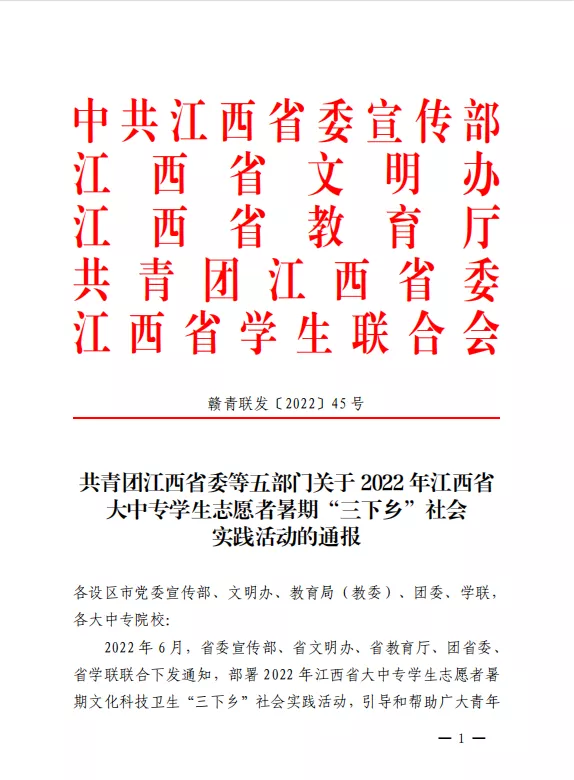 中共江西省委宣传部
江西省文明办
江西省教育厅
共青团江西省委
江西省学生联合会

赣青联发〔2022〕45号

共青团江西省委等五部门关于2022年江西省大中专学生志愿者暑期“三下乡”社会实践活动的通报

各设区市党委宣传部、文明办、教育局（教委）、团委、学联，各大中专院校：

2022年6月，省委宣传部、省文明办、省教育厅、团省委、省学联联合下发通知，部署2022年江西省大中专学生志愿者暑期文化科技卫生“三下乡”社会实践活动，引导和帮助广大青年

— 1 —